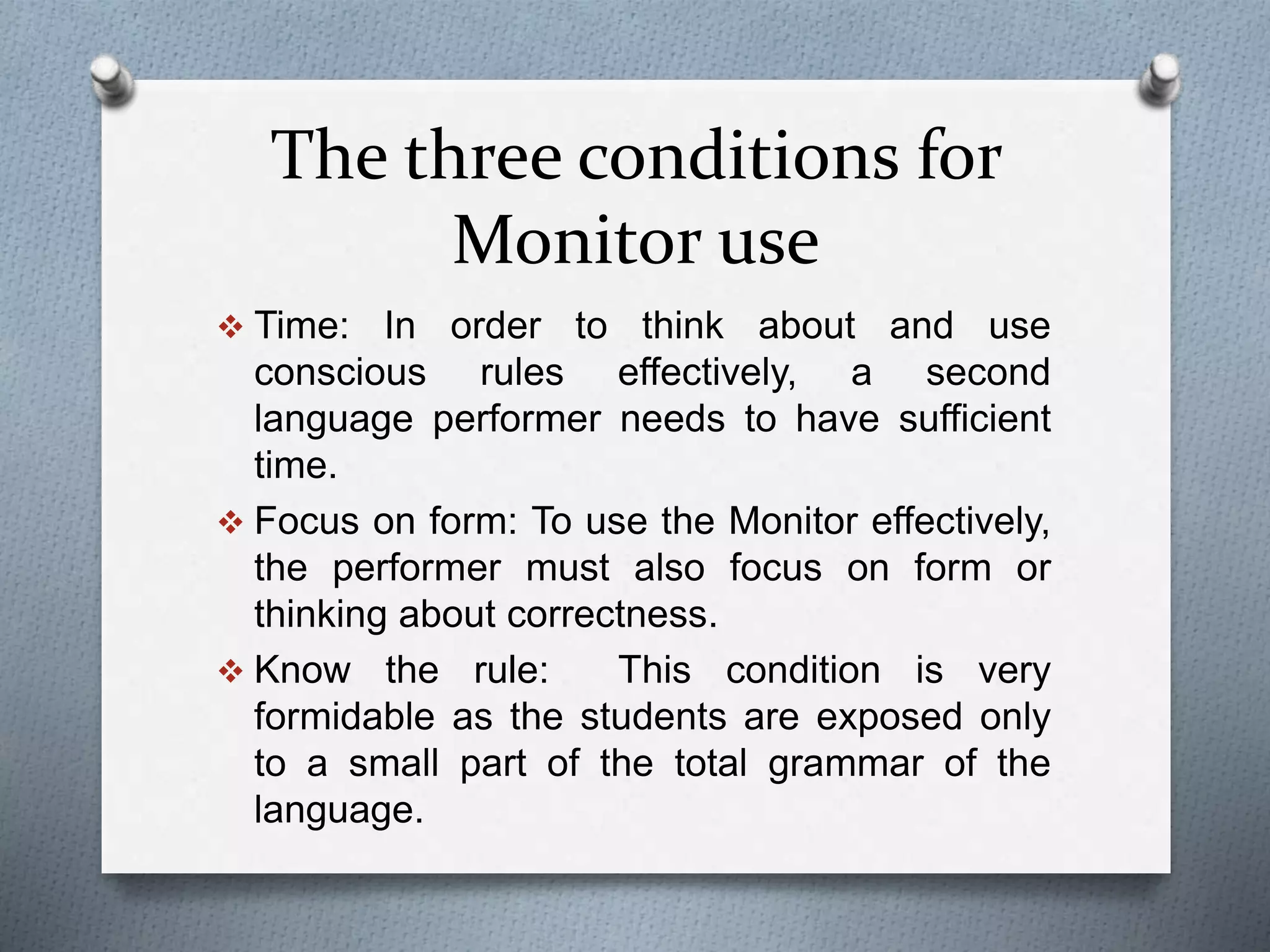 The three conditions for Monitor use

❖ Time: In order to think about and use conscious rules effectively, a second language performer needs to have sufficient time.

❖ Focus on form: To use the Monitor effectively, the performer must also focus on form or thinking about correctness.

❖ Know the rule: This condition is very formidable as the students are exposed only to a small part of the total grammar of the language.